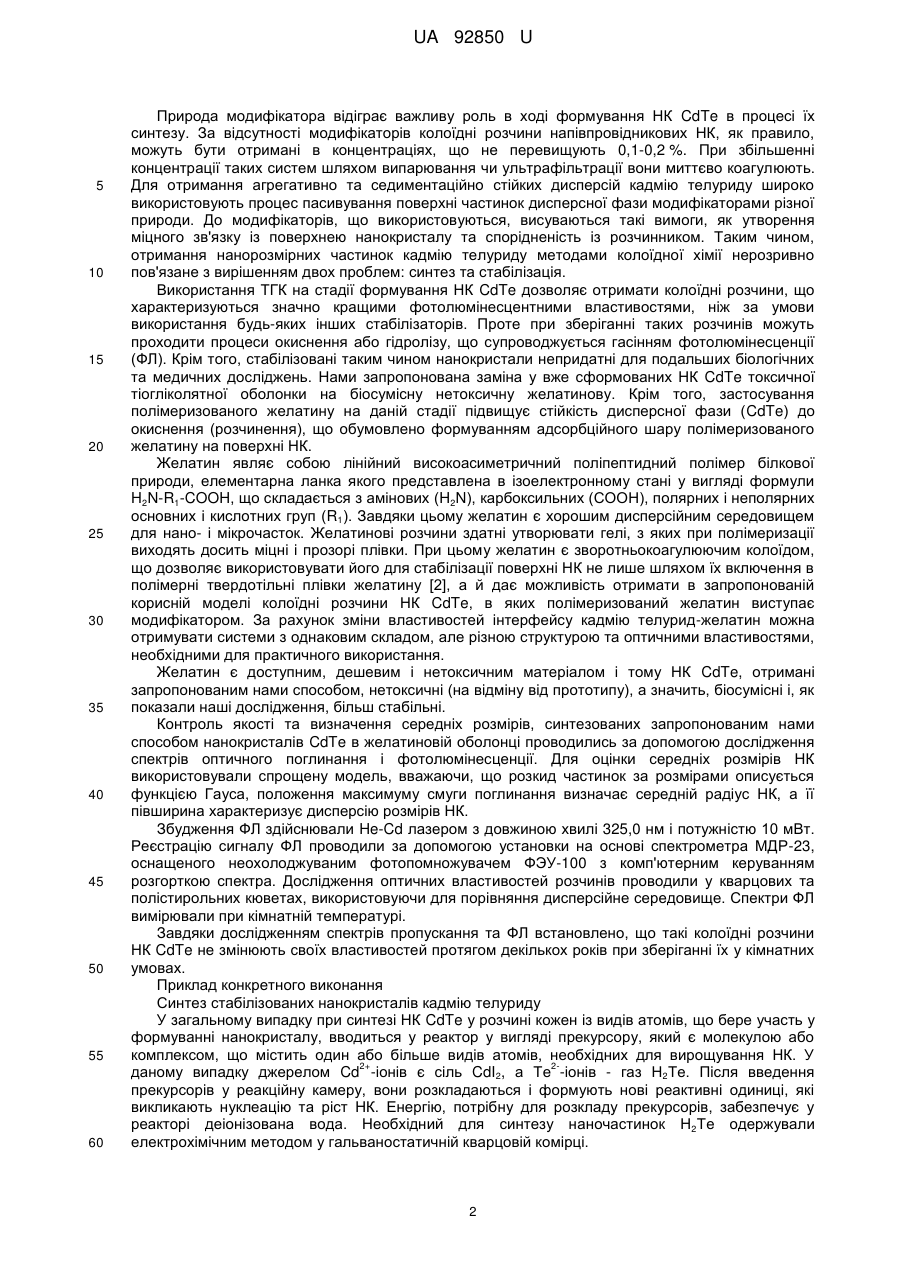 UA 92850 U

Природа модифікатора відіграє важливу роль в ході формування НК CdTe в процесі їх синтезу. За відсутності модифікаторів колоїдні розчини напівпровідникових НК, як правило, можуть бути отримані в концентраціях, що не перевищують 0,1-0,2 %. При збільшенні концентрації таких систем шляхом випарювання чи ультрафільтрації вони миттєво коагулюють.
5 Для отримання агрегативно та седиментаційно стійких дисперсій кадмію телуриду широко використовують процес пасивування поверхні частинок дисперсної фази модифікаторами різної природи. До модифікаторів, що використовуються, висуваються такі вимоги, як утворення міцного зв'язку із поверхнею нанокристалу та спорідненість із розчинником. Таким чином, отримання нанорозмірних частинок кадмію телуриду методами колоїдної хімії нерозривно
10 пов'язане з вирішенням двох проблем: синтез та стабілізація.

Використання ТГК на стадії формування НК CdTe дозволяє отримати колоїдні розчини, що характеризуються значно кращими фотолюмінесцентними властивостями, ніж за умови використання будь-яких інших стабілізаторів. Проте при зберіганні таких розчинів можуть проходити процеси окиснення або гідролізу, що супроводжується гасінням фотолюмінесценції
15 (ФЛ). Крім того, стабілізовані таким чином нанокристали непридатні для подальших біологічних та медичних досліджень. Нами запропонована заміна у вже сформованих НК CdTe токсичної тіогліколятної оболонки на біосумісну нетоксичну желатинову. Крім того, застосування полімеризованого желатину на даній стадії підвищує стійкість дисперсної фази (CdTe) до окиснення (розчинення), що обумовлено формуванням адсорбційного шару полімеризованого
20 желатину на поверхні НК.

Желатин являє собою лінійний високоасиметричний поліпептидний полімер білкової природи, елементарна ланка якого представлена в ізоелектронному стані у вигляді формули $H_2N$-$R_1$-COOH, що складається з амінових ($H_2N$), карбоксильних (COOH), полярних і неполярних основних і кислотних груп ($R_1$). Завдяки цьому желатин є хорошим дисперсійним середовищем
25 для нано- і мікрочасток. Желатинові розчини здатні утворювати гелі, з яких при полімеризації виходять досить міцні і прозорі плівки. При цьому желатин є зворотньокоагулюючим колоїдом, що дозволяє використовувати його для стабілізації поверхні НК не лише шляхом їх включення в полімерні твердотільні плівки желатину [2], а й дає можливість отримати в запропонованій корисній моделі колоїдні розчини НК CdTe, в яких полімеризований желатин виступає
30 модифікатором. За рахунок зміни властивостей інтерфейсу кадмію телурид-желатин можна отримувати системи з однаковим складом, але різною структурою та оптичними властивостями, необхідними для практичного використання.

Желатин є доступним, дешевим і нетоксичним матеріалом і тому НК CdTe, отримані запропонованим нами способом, нетоксичні (на відміну від прототипу), а значить, біосумісні і, як
35 показали наші дослідження, більш стабільні.

Контроль якості та визначення середніх розмірів, синтезованих запропонованим нами способом нанокристалів CdTe в желатиновій оболонці проводились за допомогою дослідження спектрів оптичного поглинання і фотолюмінесценції. Для оцінки середніх розмірів НК використовували спрощену модель, вважаючи, що розкид частинок за розмірами описується
40 функцією Гауса, положення максимуму смуги поглинання визначає середній радіус НК, а її півширина характеризує дисперсію розмірів НК.

Збудження ФЛ здійснювали He-Cd лазером з довжиною хвилі 325,0 нм і потужністю 10 мВт. Реєстрацію сигналу ФЛ проводили за допомогою установки на основі спектрометра МДР-23, оснащеного неохолоджуваним фотопомножувачем ФЭУ-100 з комп'ютерним керуванням
45 розгорткою спектра. Дослідження оптичних властивостей розчинів проводили у кварцових та полістирольних кюветах, використовуючи для порівняння дисперсійне середовище. Спектри ФЛ вимірювали при кімнатній температурі.

Завдяки дослідженням спектрів пропускання та ФЛ встановлено, що такі колоїдні розчини НК CdTe не змінюють своїх властивостей протягом декількох років при зберіганні їх у кімнатних
50 умовах.

Приклад конкретного виконання

Синтез стабілізованих нанокристалів кадмію телуриду

У загальному випадку при синтезі НК CdTe у розчині кожен із видів атомів, що бере участь у формуванні нанокристалу, вводиться у реактор у вигляді прекурсору, який є молекулою або
55 комплексом, що містить один або більше видів атомів, необхідних для вирощування НК. У даному випадку джерелом $Cd^{2+}$-іонів є сіль $CdI_2$, а $Te^{2-}$-іонів - газ $H_2Te$. Після введення прекурсорів у реакційну камеру, вони розкладаються і формують нові реактивні одиниці, які викликають нуклеацію та ріст НК. Енергію, потрібну для розкладу прекурсорів, забезпечує у реакторі деіонізована вода. Необхідний для синтезу наночастинок $H_2Te$ одержували
60 електрохімічним методом у гальваностатичній кварцовій комірці.

2